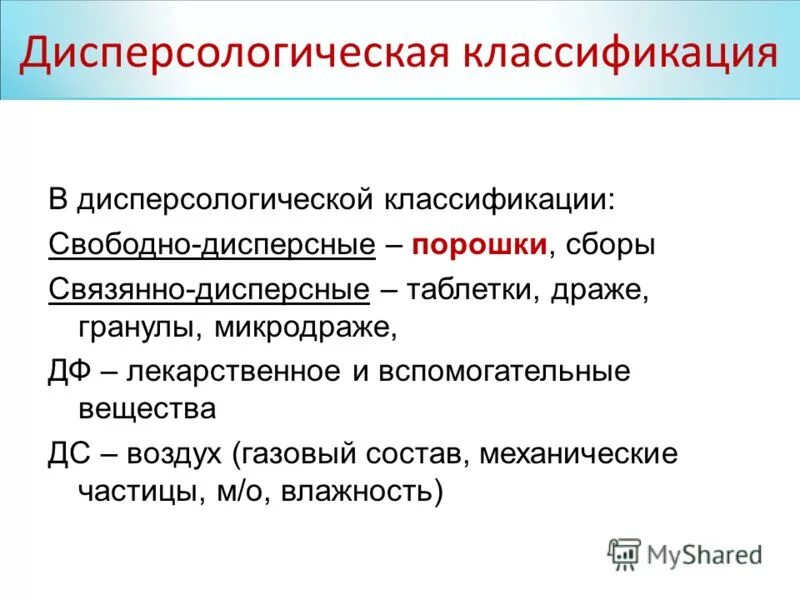 Дисперсологическая классификация

В дисперсологической классификации:

Свободно-дисперсные – порошки, сборы

Связянно-дисперсные – таблетки, драже, гранулы, микродраже,

ДФ – лекарственное и вспомогательные вещества

ДС – воздух (газовый состав, механические частицы, м/о, влажность)

MyShared